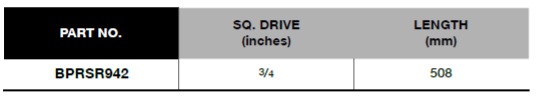 | PART NO. | SQ. DRIVE (inches) | LENGTH (mm) |
|---|---|---|
| BPRSR942 | 3/4 | 508 |